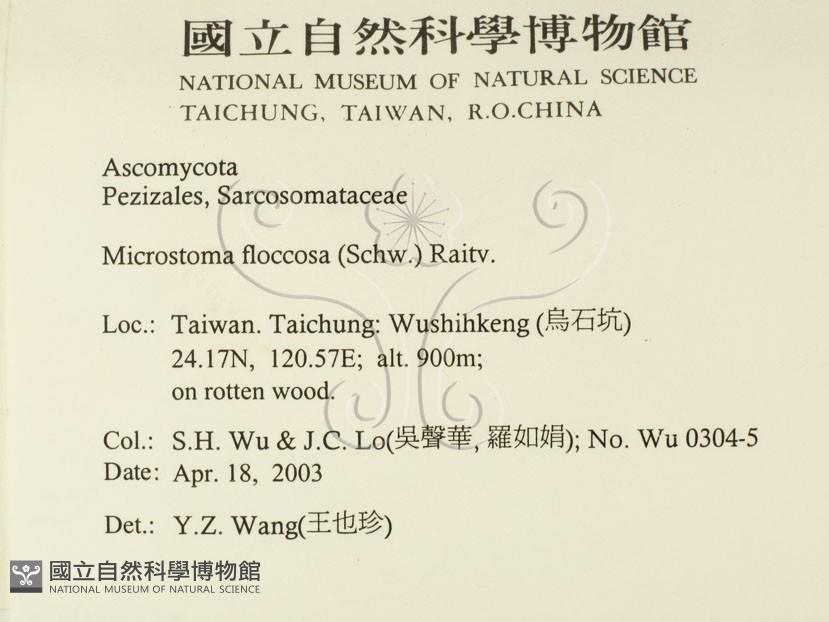 國立自然科學博物館
NATIONAL MUSEUM OF NATURAL SCIENCE
TAICHUNG, TAIWAN, R.O.CHINA

Ascomycota
Pezizales, Sarcosomataceae

Microstoma floccosa (Schw.) Raitv.

Loc.: Taiwan. Taichung: Wushihkeng (烏石坑)
24.17N, 120.57E; alt. 900m;
on rotten wood.

Col.: S.H. Wu & J.C. Lo(吳聲華, 羅如娟); No. Wu 0304-5
Date: Apr. 18, 2003

Det.: Y.Z. Wang(王也珍)

國立自然科學博物館
NATIONAL MUSEUM OF NATURAL SCIENCE